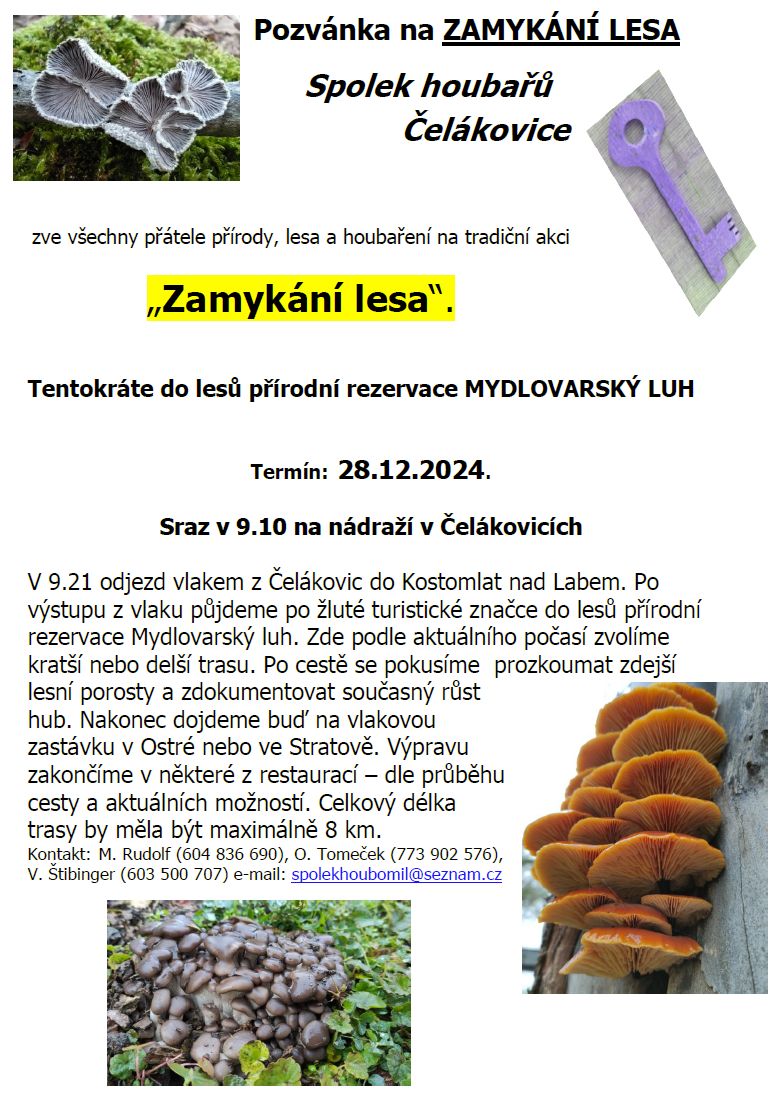 Pozvánka na ZAMYKÁNÍ LESA

Spolek houbařů Čelákovice

zve všechny přátele přírody, lesa a houbaření na tradiční akci

„Zamykání lesa“.

Tentokráte do lesů přírodní rezervace MYDLOVARSKÝ LUH

Termín: 28.12.2024.

Sraz v 9.10 na nádraží v Čelákovicích

V 9.21 odjezd vlakem z Čelákovic do Kostomlat nad Labem. Po výstupu z vlaku půjdeme po žluté turistické značce do lesů přírodní rezervace Mydlovarský luh. Zde podle aktuálního počasí zvolíme kratší nebo delší trasu. Po cestě se pokusíme prozkoumat zdejší lesní porosty a zdokumentovat současný růst hub. Nakonec dojdeme buď na vlakovou zastávku v Ostré nebo ve Stratově. Výpravu zakončíme v některé z restaurací – dle průběhu cesty a aktuálních možností. Celkový délka trasy by měla být maximálně 8 km.

Kontakt: M. Rudolf (604 836 690), O. Tomeček (773 902 576), V. Štibinger (603 500 707) e-mail: spolekhoubomil@seznam.cz